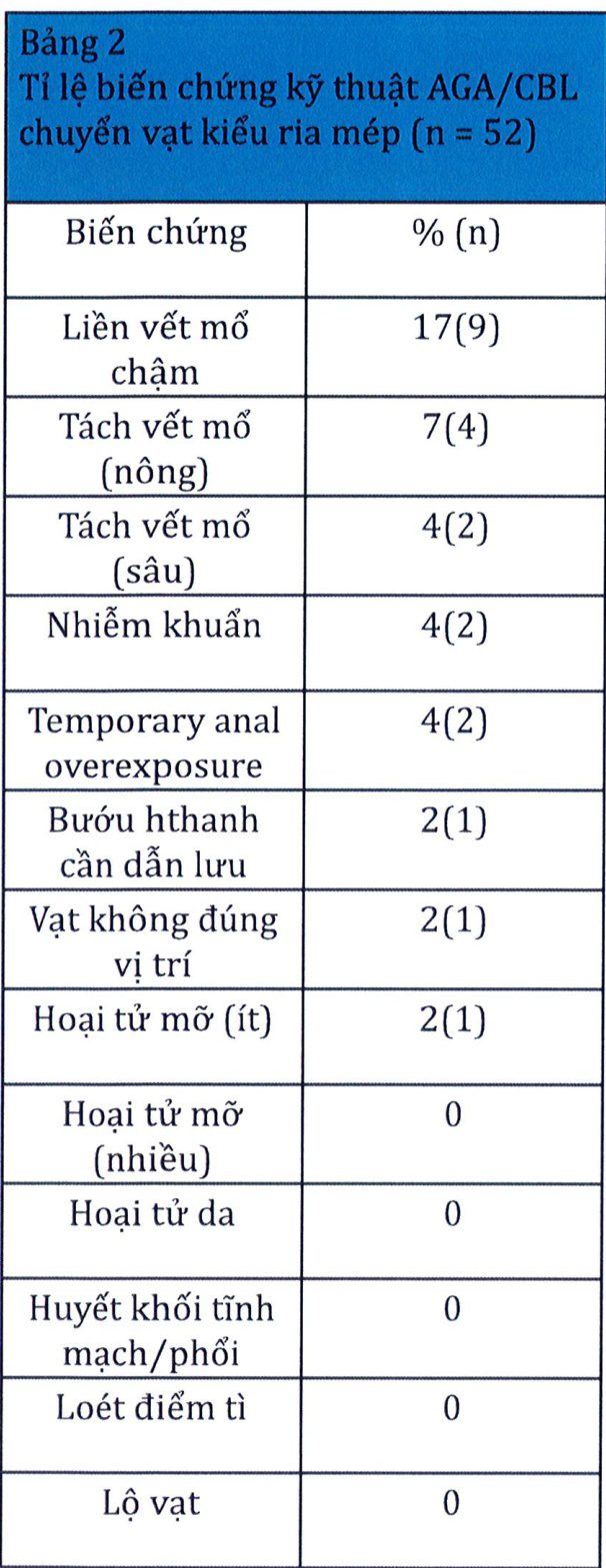 Bảng 2
Tỉ lệ biến chứng kỹ thuật AGA/CBL chuyển vạt kiểu ria mép (n = 52)

| Biến chứng | % (n) |
|---|---|
| Liền vết mổ chậm | 17(9) |
| Tách vết mổ (nông) | 7(4) |
| Tách vết mổ (sâu) | 4(2) |
| Nhiễm khuẩn | 4(2) |
| Temporary anal overexposure | 4(2) |
| Bướu hthanh cần dẫn lưu | 2(1) |
| Vạt không đúng vị trí | 2(1) |
| Hoại tử mỡ (ít) | 2(1) |
| Hoại tử mỡ (nhiều) | 0 |
| Hoại tử da | 0 |
| Huyết khối tĩnh mạch/phổi | 0 |
| Loét điểm tì | 0 |
| Lộ vạt | 0 |